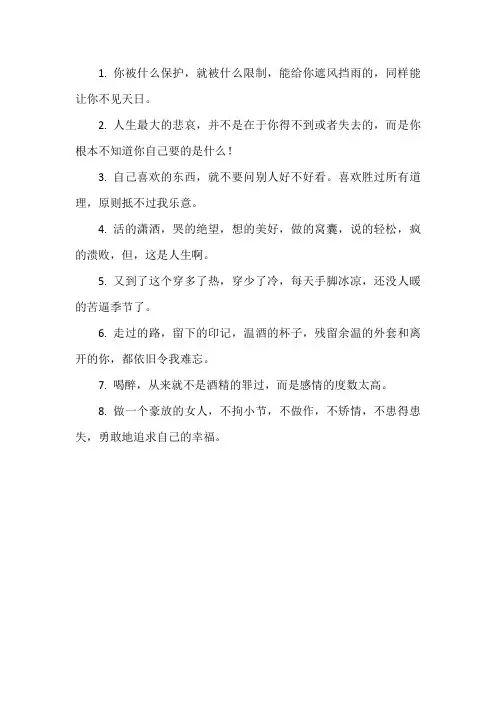 1. 你被什么保护，就被什么限制，能给你遮风挡雨的，同样能让你不见天日。

2. 人生最大的悲哀，并不是在于你得不到或者失去的，而是你根本不知道你自己要的是什么！

3. 自己喜欢的东西，就不要问别人好不好看。喜欢胜过所有道理，原则抵不过我乐意。

4. 活的潇洒，哭的绝望，想的美好，做的窝囊，说的轻松，疯的溃败，但，这是人生啊。

5. 又到了这个穿多了热，穿少了冷，每天手脚冰凉，还没人暖的苦逼季节了。

6. 走过的路，留下的印记，温酒的杯子，残留余温的外套和离开的你，都依旧令我难忘。

7. 喝醉，从来就不是酒精的罪过，而是感情的度数太高。

8. 做一个豪放的女人，不拘小节，不做作，不矫情，不患得患失，勇敢地追求自己的幸福。